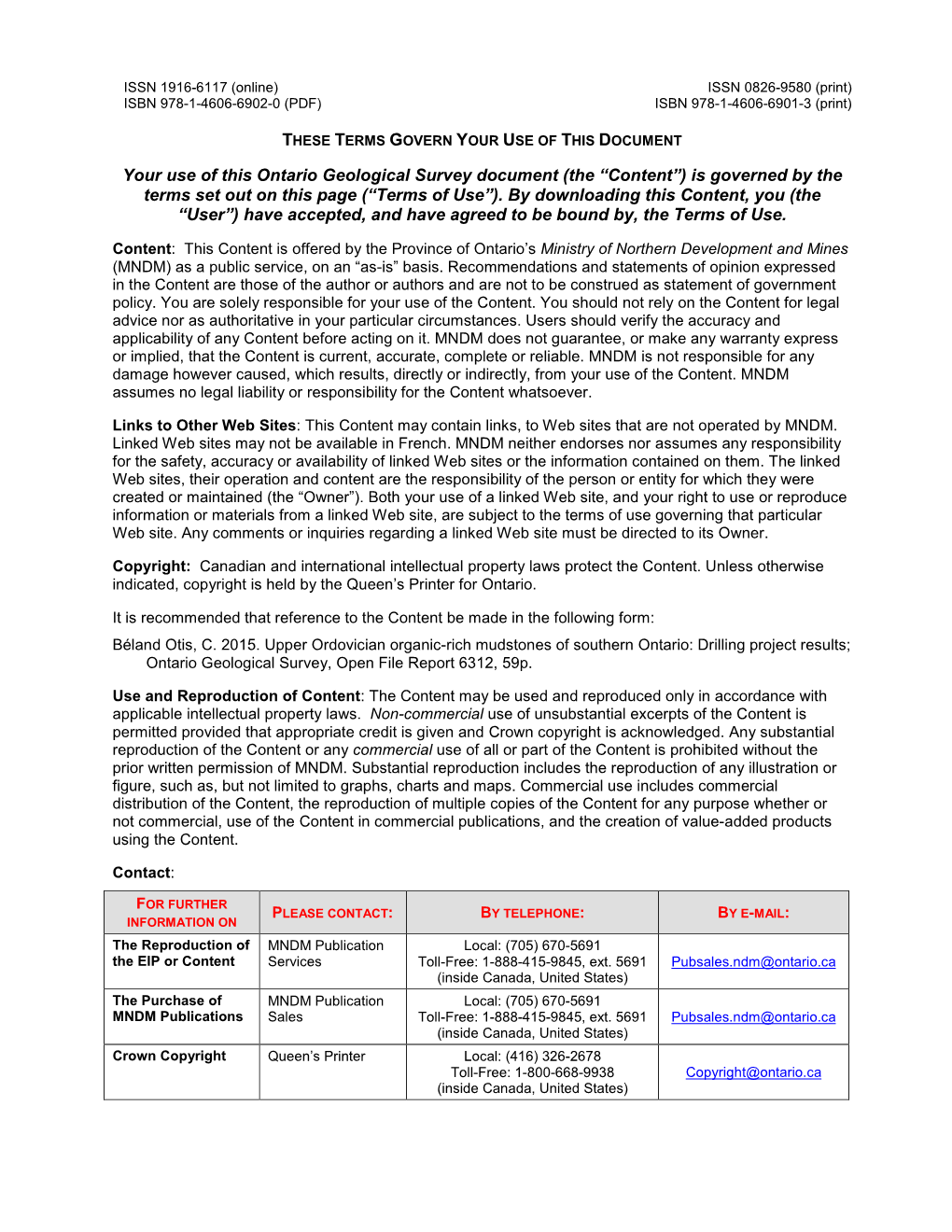 ISSN 1916-6117 (online)
ISBN 978-1-4606-6902-0 (PDF)

ISSN 0826-9580 (print)
ISBN 978-1-4606-6901-3 (print)

THESE TERMS GOVERN YOUR USE OF THIS DOCUMENT

Your use of this Ontario Geological Survey document (the “Content”) is governed by the terms set out on this page (“Terms of Use”). By downloading this Content, you (the “User”) have accepted, and have agreed to be bound by, the Terms of Use.

Content: This Content is offered by the Province of Ontario’s Ministry of Northern Development and Mines (MNDM) as a public service, on an “as-is” basis. Recommendations and statements of opinion expressed in the Content are those of the author or authors and are not to be construed as statement of government policy. You are solely responsible for your use of the Content. You should not rely on the Content for legal advice nor as authoritative in your particular circumstances. Users should verify the accuracy and applicability of any Content before acting on it. MNDM does not guarantee, or make any warranty express or implied, that the Content is current, accurate, complete or reliable. MNDM is not responsible for any damage however caused, which results, directly or indirectly, from your use of the Content. MNDM assumes no legal liability or responsibility for the Content whatsoever.

Links to Other Web Sites: This Content may contain links, to Web sites that are not operated by MNDM. Linked Web sites may not be available in French. MNDM neither endorses nor assumes any responsibility for the safety, accuracy or availability of linked Web sites or the information contained on them. The linked Web sites, their operation and content are the responsibility of the person or entity for which they were created or maintained (the “Owner”). Both your use of a linked Web site, and your right to use or reproduce information or materials from a linked Web site, are subject to the terms of use governing that particular Web site. Any comments or inquiries regarding a linked Web site must be directed to its Owner.

Copyright: Canadian and international intellectual property laws protect the Content. Unless otherwise indicated, copyright is held by the Queen’s Printer for Ontario.

It is recommended that reference to the Content be made in the following form:

Béland Otis, C. 2015. Upper Ordovician organic-rich mudstones of southern Ontario: Drilling project results; Ontario Geological Survey, Open File Report 6312, 59p.

Use and Reproduction of Content: The Content may be used and reproduced only in accordance with applicable intellectual property laws. Non-commercial use of unsubstantial excerpts of the Content is permitted provided that appropriate credit is given and Crown copyright is acknowledged. Any substantial reproduction of the Content or any commercial use of all or part of the Content is prohibited without the prior written permission of MNDM. Substantial reproduction includes the reproduction of any illustration or figure, such as, but not limited to graphs, charts and maps. Commercial use includes commercial distribution of the Content, the reproduction of multiple copies of the Content for any purpose whether or not commercial, use of the Content in commercial publications, and the creation of value-added products using the Content.

Contact:

| FOR FURTHER INFORMATION ON | PLEASE CONTACT: | BY TELEPHONE: | BY E-MAIL: |
|---|---|---|---|
| The Reproduction of the EIP or Content | MNDM Publication Services | Local: (705) 670-5691 Toll-Free: 1-888-415-9845, ext. 5691 (inside Canada, United States) | Pubsales.ndm@ontario.ca |
| The Purchase of MNDM Publications | MNDM Publication Sales | Local: (705) 670-5691 Toll-Free: 1-888-415-9845, ext. 5691 (inside Canada, United States) | Pubsales.ndm@ontario.ca |
| Crown Copyright | Queen’s Printer | Local: (416) 326-2678 Toll-Free: 1-800-668-9938 (inside Canada, United States) | Copyright@ontario.ca |